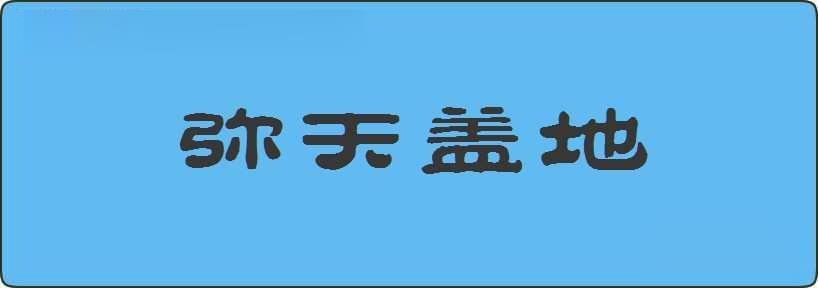 弥天盖地